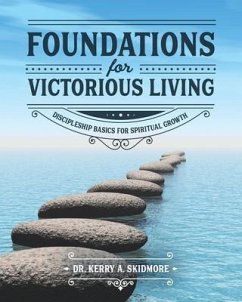 FOUNDATIONS
for
VICTORIOUS LIVING

DISCIPLESHIP BASICS FOR SPIRITUAL GROWTH

DR. KERRY A. SKIDMORE